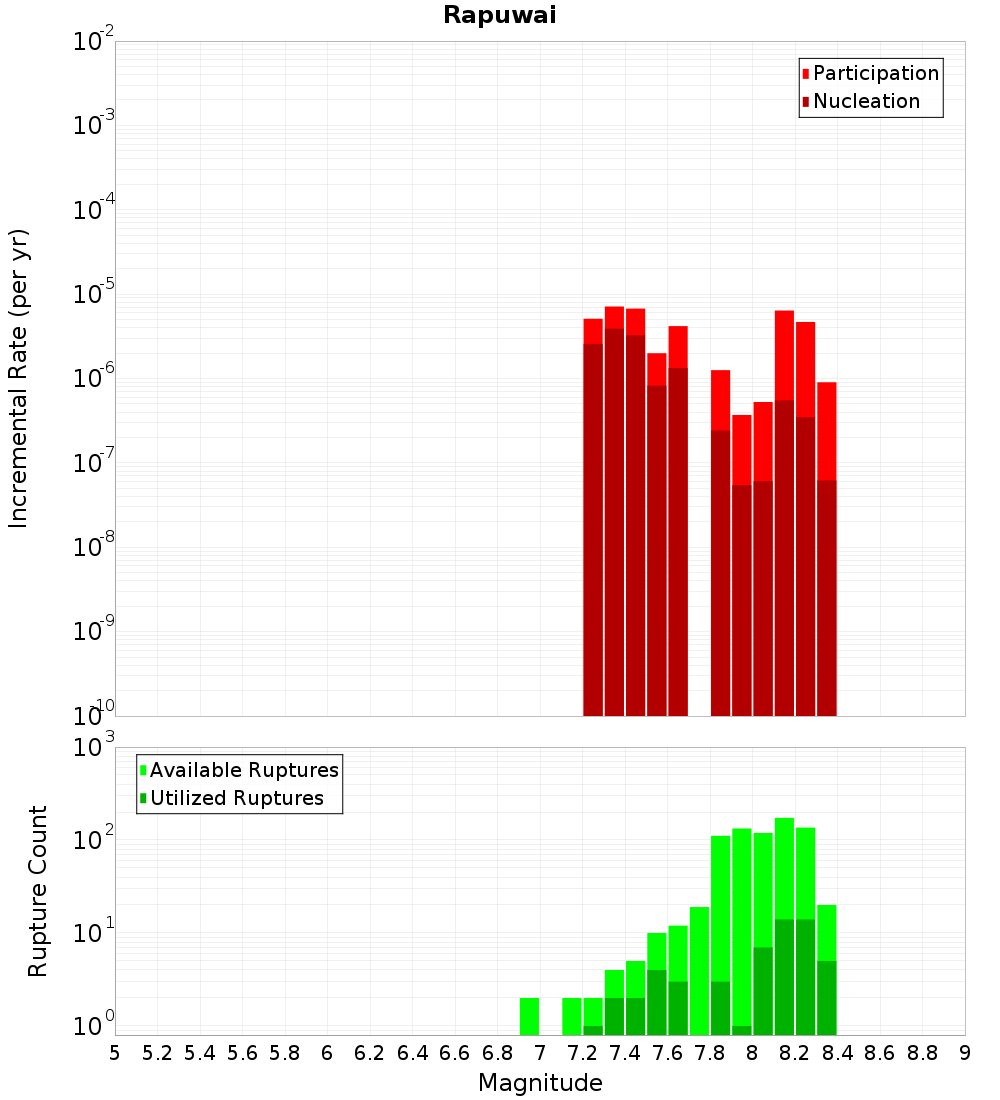 Rapuwai

Participation
Nucleation

Incremental Rate (per yr)

$10^{-2}$
$10^{-3}$
$10^{-4}$
$10^{-5}$
$10^{-6}$
$10^{-7}$
$10^{-8}$
$10^{-9}$
$10^{-10}$

Available Ruptures
Utilized Ruptures

Rupture Count

$10^{3}$
$10^{2}$
$10^{1}$
$10^{0}$

5 5.2 5.4 5.6 5.8 6 6.2 6.4 6.6 6.8 7 7.2 7.4 7.6 7.8 8 8.2 8.4 8.6 8.8 9

Magnitude